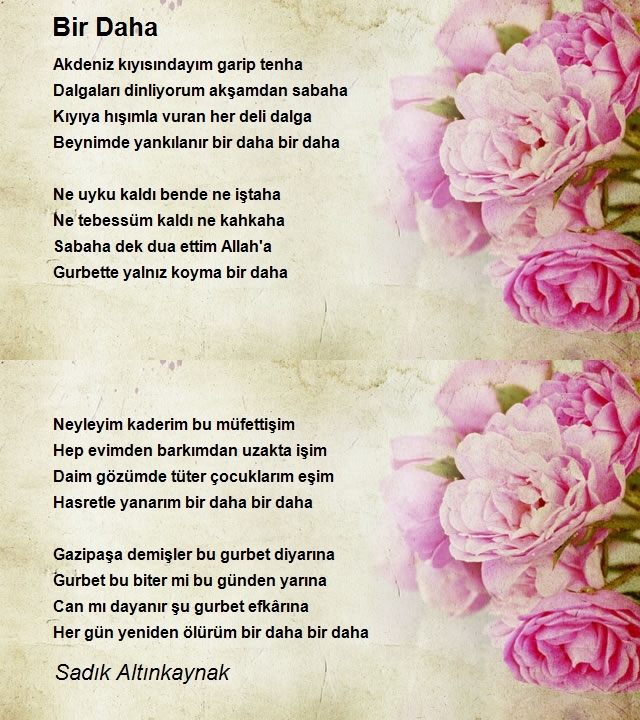 Bir Daha

Akdeniz kıyısındayım garip tenha
Dalgaları dinliyorum akşamdan sabaha
Kıyıya hışımla vuran her deli dalga
Beynimde yankılanır bir daha bir daha

Ne uyku kaldı bende ne iştaha
Ne tebessüm kaldı ne kahkaha
Sabaha dek dua ettim Allah'a
Gurbette yalnız koyma bir daha

Neyleyim kaderim bu müfettişim
Hep evimden barkımdan uzakta işim
Daim gözümde tüter çocuklarım eşim
Hasretle yanarım bir daha bir daha

Gazipaşa demişler bu gurbet diyarına
Gurbet bu biter mi bu günden yarına
Can mı dayanır şu gurbet efkârına
Her gün yeniden ölürüm bir daha bir daha

Sadık Altınkaynak